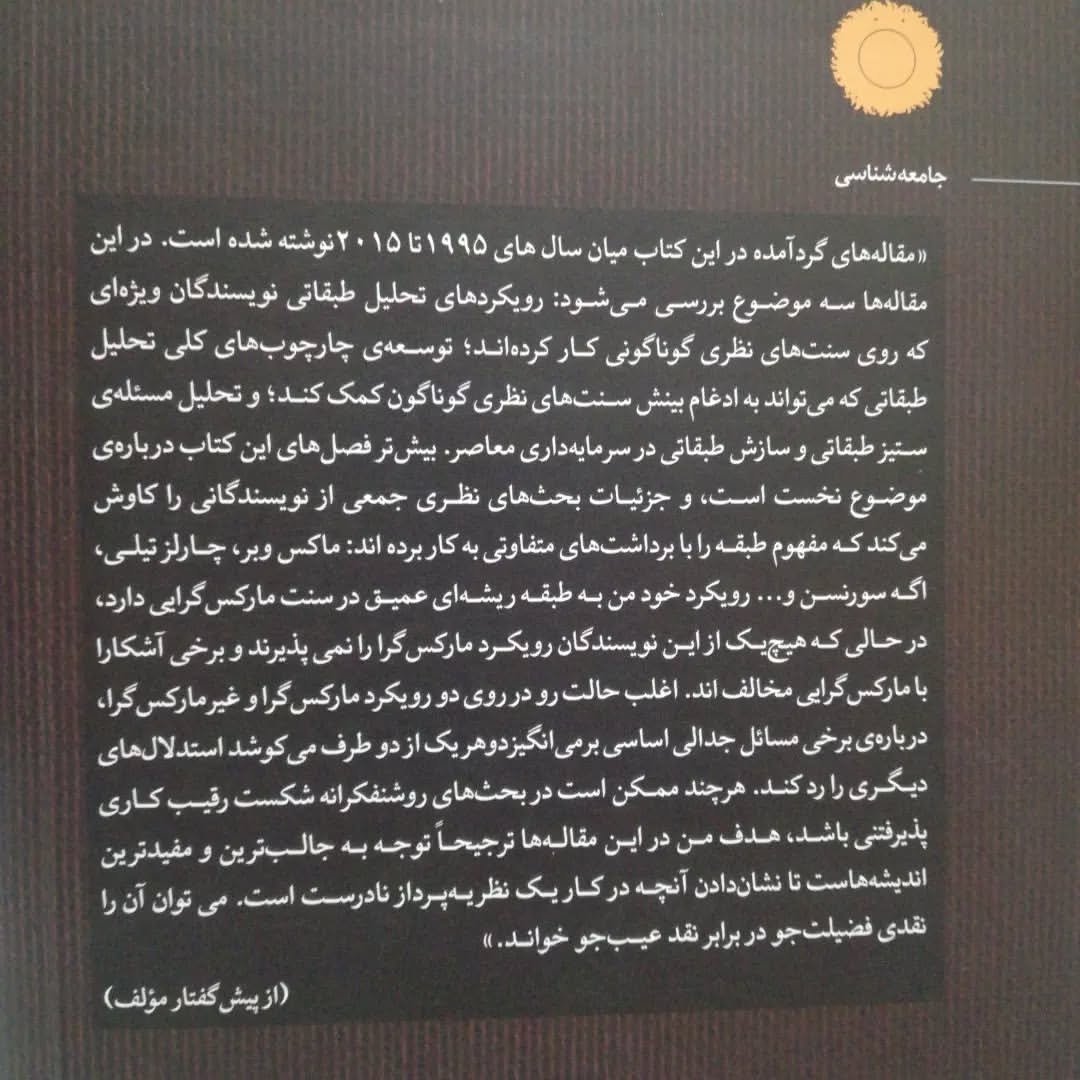 جامعه‌شناسی

«مقاله‌های گردآمده در این کتاب میان سال های ۱۹۹۵ تا ۲۰۱۵ نوشته شده است. در این مقاله‌ها سه موضوع بررسی می‌شود: رویکردهای تحلیل طبقاتی نویسندگان ویژه‌ای که روی سنت‌های نظری گوناگونی کار کرده‌اند؛ توسعه‌ی چارچوب‌های کلی تحلیل طبقاتی که می‌تواند به ادغام بینش سنت‌های نظری گوناگون کمک کند؛ و تحلیل مسئله‌ی ستیز طبقاتی و سازش طبقاتی در سرمایه‌داری معاصر. بیش‌تر فصل‌های این کتاب درباره‌ی موضوع نخست است، و جزئیات بحث‌های نظری جمعی از نویسندگانی را کاوش می‌کند که مفهوم طبقه را با برداشت‌های متفاوتی به کار برده اند: ماکس وبر، چارلز تیلی، اگه سورنسن و... رویکرد خود من به طبقه ریشه‌ای عمیق در سنت مارکس‌گرایی دارد، در حالی که هیچ‌یک از این نویسندگان رویکرد مارکس‌گرا را نمی پذیرند و برخی آشکارا با مارکس‌گرایی مخالف اند. اغلب حالت رو در روی دو رویکرد مارکس‌گرا و غیرمارکس‌گرا، درباره‌ی برخی مسائل جدالی اساسی برمی‌انگیزد و هریک از دو طرف می کوشد استدلال‌های دیگری را رد کند. هرچند ممکن است در بحث‌های روشنفکرانه شکست رقیب کاری پذیرفتنی باشد، هدف من در این مقاله‌ها ترجیحاً توجه به جالب‌ترین و مفیدترین اندیشه‌هاست تا نشان‌دادن آنچه در کار یک نظریه‌پرداز نادرست است. می توان آن را نقدی فضیلت‌جو در برابر نقد عیب‌جو خواند.»

(از پیش‌گفتار مؤلف)